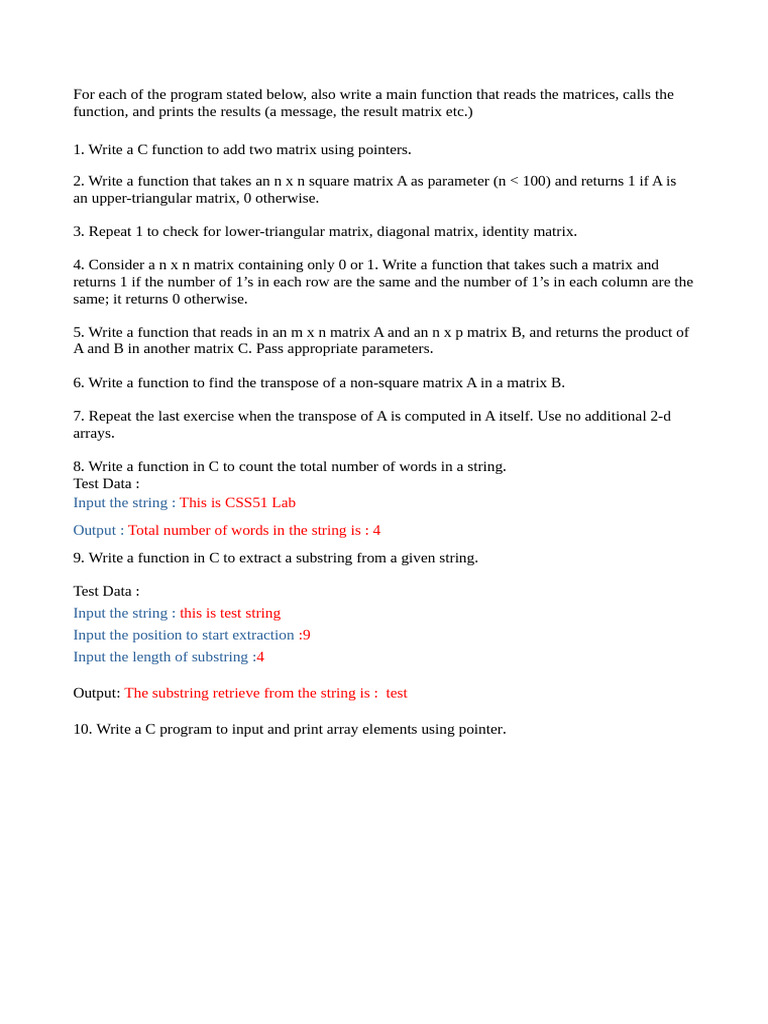 For each of the program stated below, also write a main function that reads the matrices, calls the function, and prints the results (a message, the result matrix etc.)

1. Write a C function to add two matrix using pointers.

2. Write a function that takes an n x n square matrix A as parameter (n < 100) and returns 1 if A is an upper-triangular matrix, 0 otherwise.

3. Repeat 1 to check for lower-triangular matrix, diagonal matrix, identity matrix.

4. Consider a n x n matrix containing only 0 or 1. Write a function that takes such a matrix and returns 1 if the number of 1's in each row are the same and the number of 1's in each column are the same; it returns 0 otherwise.

5. Write a function that reads in an m x n matrix A and an n x p matrix B, and returns the product of A and B in another matrix C. Pass appropriate parameters.

6. Write a function to find the transpose of a non-square matrix A in a matrix B.

7. Repeat the last exercise when the transpose of A is computed in A itself. Use no additional 2-d arrays.

8. Write a function in C to count the total number of words in a string.
Test Data :
Input the string : This is CSS51 Lab

Output : Total number of words in the string is : 4

9. Write a function in C to extract a substring from a given string.

Test Data :
Input the string : this is test string
Input the position to start extraction :9
Input the length of substring :4

Output: The substring retrieve from the string is : test

10. Write a C program to input and print array elements using pointer.